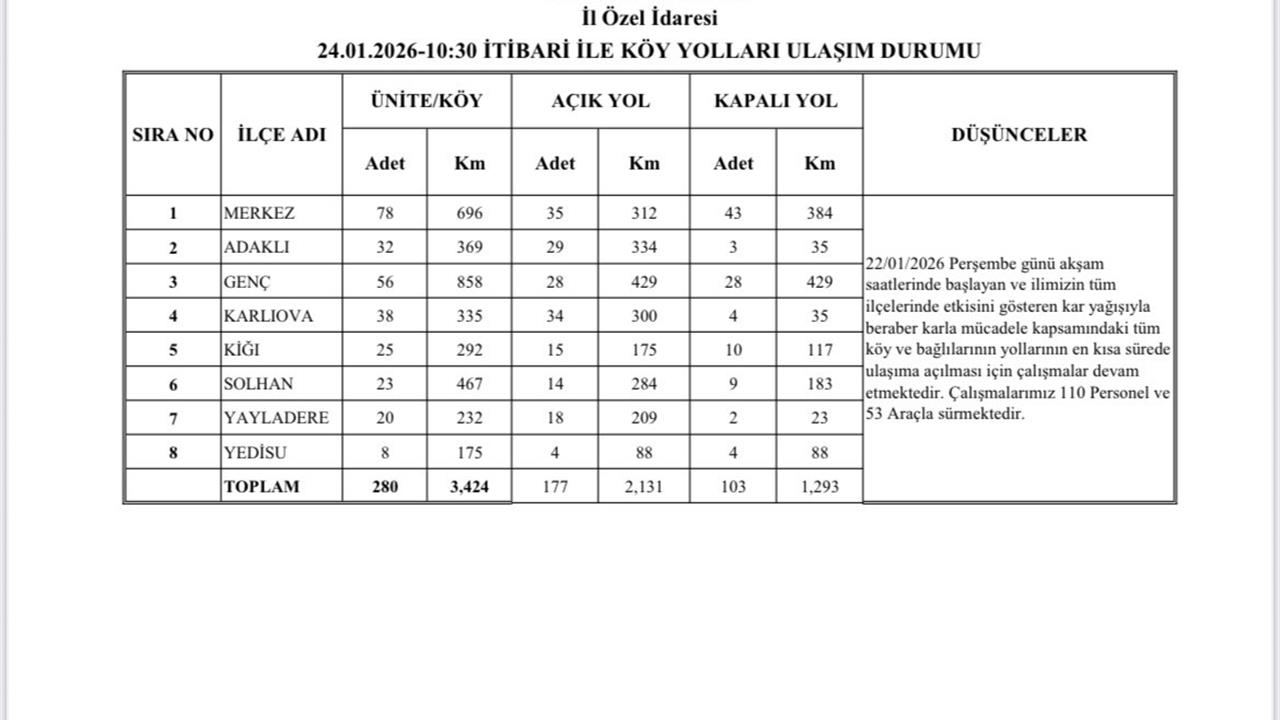 İl Özel İdaresi
24.01.2026-10:30 İTİBARİ İLE KÖY YOLLARI ULAŞIM DURUMU

| SIRA NO | İLÇE ADI | ÜNİTE/KÖY Adet | ÜNİTE/KÖY Km | AÇIK YOL Adet | AÇIK YOL Km | KAPALI YOL Adet | KAPALI YOL Km | DÜŞÜNCELER |
|---|---|---|---|---|---|---|---|---|
| 1 | MERKEZ | 78 | 696 | 35 | 312 | 43 | 384 | 22/01/2026 Perşembe günü akşam saatlerinde başlayan ve ilimizin tüm ilçelerinde etkisini gösteren kar yağışıyla beraber karla mücadele kapsamındaki tüm köy ve bağlılarının yollarının en kısa sürede ulaşıma açılması için çalışmalar devam etmektedir. Çalışmalarımız 110 Personel ve 53 Araçla sürmektedir. |
| 2 | ADAKLI | 32 | 369 | 29 | 334 | 3 | 35 | |
| 3 | GENÇ | 56 | 858 | 28 | 429 | 28 | 429 | |
| 4 | KARLIOVA | 38 | 335 | 34 | 300 | 4 | 35 | |
| 5 | KİĞI | 25 | 292 | 15 | 175 | 10 | 117 | |
| 6 | SOLHAN | 23 | 467 | 14 | 284 | 9 | 183 | |
| 7 | YAYLADERE | 20 | 232 | 18 | 209 | 2 | 23 | |
| 8 | YEDİSU | 8 | 175 | 4 | 88 | 4 | 88 | |
| | TOPLAM | 280 | 3,424 | 177 | 2,131 | 103 | 1,293 | |